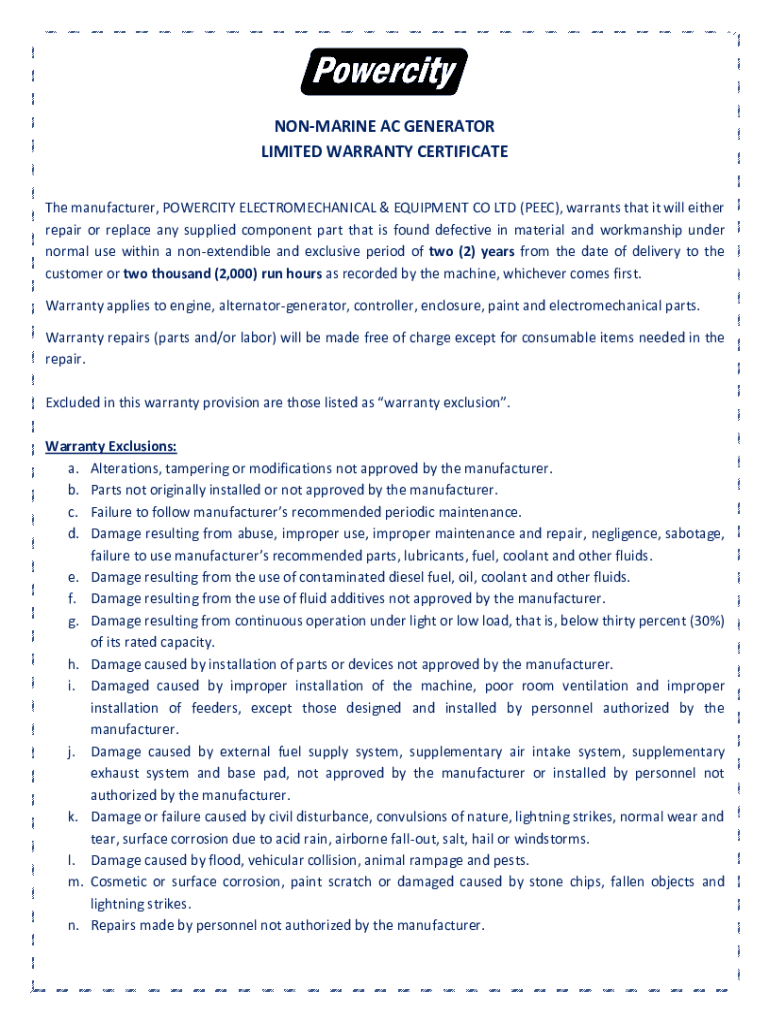 Powercity

NON-MARINE AC GENERATOR
LIMITED WARRANTY CERTIFICATE

The manufacturer, POWERCITY ELECTROMECHANICAL & EQUIPMENT CO LTD (PEEC), warrants that it will either repair or replace any supplied component part that is found defective in material and workmanship under normal use within a non-extendible and exclusive period of two (2) years from the date of delivery to the customer or two thousand (2,000) run hours as recorded by the machine, whichever comes first.

Warranty applies to engine, alternator-generator, controller, enclosure, paint and electromechanical parts.

Warranty repairs (parts and/or labor) will be made free of charge except for consumable items needed in the repair.

Excluded in this warranty provision are those listed as “warranty exclusion”.

Warranty Exclusions:
a. Alterations, tampering or modifications not approved by the manufacturer.
b. Parts not originally installed or not approved by the manufacturer.
c. Failure to follow manufacturer’s recommended periodic maintenance.
d. Damage resulting from abuse, improper use, improper maintenance and repair, negligence, sabotage, failure to use manufacturer’s recommended parts, lubricants, fuel, coolant and other fluids.
e. Damage resulting from the use of contaminated diesel fuel, oil, coolant and other fluids.
f. Damage resulting from the use of fluid additives not approved by the manufacturer.
g. Damage resulting from continuous operation under light or low load, that is, below thirty percent (30%) of its rated capacity.
h. Damage caused by installation of parts or devices not approved by the manufacturer.
i. Damaged caused by improper installation of the machine, poor room ventilation and improper installation of feeders, except those designed and installed by personnel authorized by the manufacturer.
j. Damage caused by external fuel supply system, supplementary air intake system, supplementary exhaust system and base pad, not approved by the manufacturer or installed by personnel not authorized by the manufacturer.
k. Damage or failure caused by civil disturbance, convulsions of nature, lightning strikes, normal wear and tear, surface corrosion due to acid rain, airborne fall-out, salt, hail or windstorms.
l. Damage caused by flood, vehicular collision, animal rampage and pests.
m. Cosmetic or surface corrosion, paint scratch or damaged caused by stone chips, fallen objects and lightning strikes.
n. Repairs made by personnel not authorized by the manufacturer.